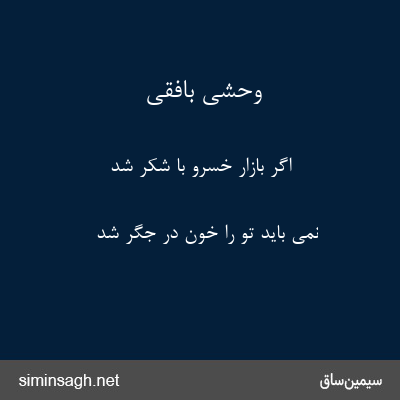 وحشی بافقی

اگر بازار خسرو با شکر شد

نمی باید تو را خون در جگر شد

siminsagh.net

سیمین‌ساق